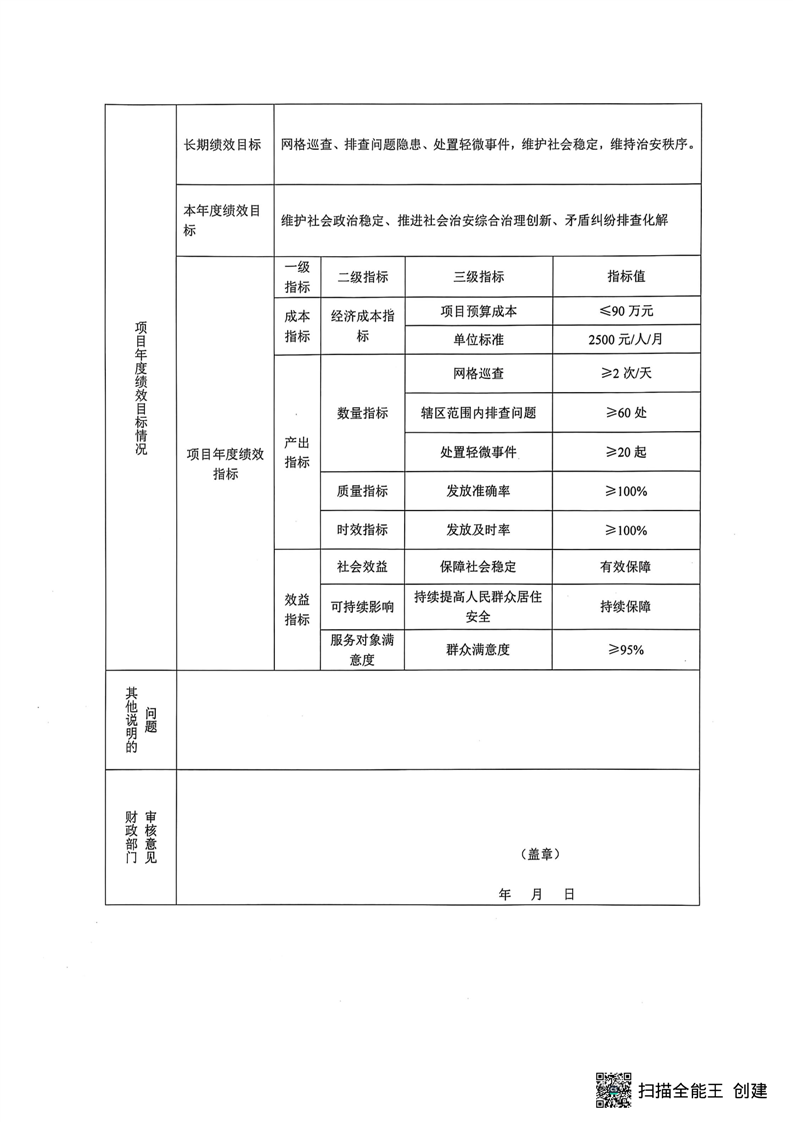 | 项目年度绩效目标情况 | 长期绩效目标 | 网格巡查、排查问题隐患、处置轻微事件，维护社会稳定，维持治安秩序。 | | | |
|---|---|---|---|---|---|
| | 本年度绩效目标 | 维护社会政治稳定、推进社会治安综合治理创新、矛盾纠纷排查化解 | | | |
| | 项目年度绩效指标 | 一级指标 | 二级指标 | 三级指标 | 指标值 |
| | | 成本指标 | 经济成本指标 | 项目预算成本 | ≤90 万元 |
| | | | | 单位标准 | 2500 元/人/月 |
| | | 产出指标 | 数量指标 | 网格巡查 | ≥2 次/天 |
| | | | | 辖区范围内排查问题 | ≥60 处 |
| | | | | 处置轻微事件 | ≥20 起 |
| | | | 质量指标 | 发放准确率 | ≥100% |
| | | | 时效指标 | 发放及时率 | ≥100% |
| | | 效益指标 | 社会效益 | 保障社会稳定 | 有效保障 |
| | | | 可持续影响 | 持续提高人民群众居住安全 | 持续保障 |
| | | | 服务对象满意度 | 群众满意度 | ≥95% |
| 其他说明的问题 | | | | | |
| 财政部门审核意见 | （盖章） 年 月 日 | | | | |

扫描全能王 创建